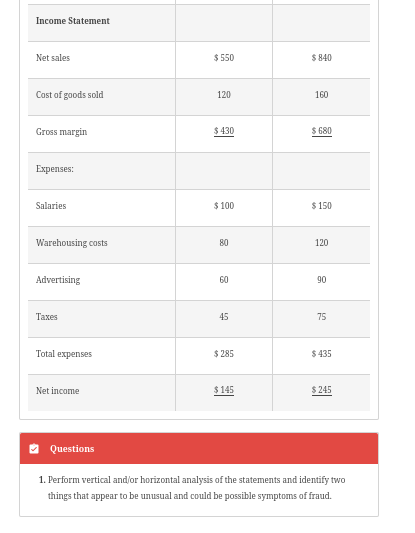 | Income Statement | | |
|---|---|---|
| Net sales | \$ 550 | \$ 840 |
| Cost of goods sold | 120 | 160 |
| Gross margin | \$ 430 | \$ 680 |
| Expenses: | | |
| Salaries | \$ 100 | \$ 150 |
| Warehousing costs | 80 | 120 |
| Advertising | 60 | 90 |
| Taxes | 45 | 75 |
| Total expenses | \$ 285 | \$ 435 |
| Net income | \$ 145 | \$ 245 |

Questions

1. Perform vertical and/or horizontal analysis of the statements and identify two things that appear to be unusual and could be possible symptoms of fraud.